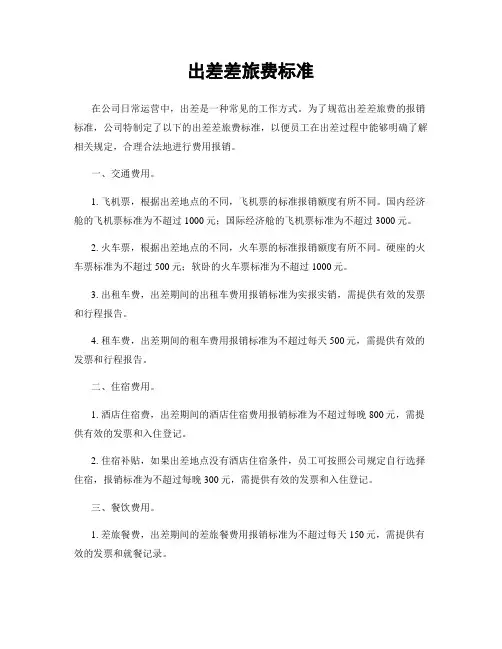 出差差旅费标准

在公司日常运营中，出差是一种常见的工作方式。为了规范出差差旅费的报销标准，公司特制定了以下的出差差旅费标准，以便员工在出差过程中能够明确了解相关规定，合理合法地进行费用报销。

一、交通费用。

1. 飞机票，根据出差地点的不同，飞机票的标准报销额度有所不同。国内经济舱的飞机票标准为不超过 1000 元；国际经济舱的飞机票标准为不超过 3000 元。

2. 火车票，根据出差地点的不同，火车票的标准报销额度有所不同。硬座的火车票标准为不超过 500 元；软卧的火车票标准为不超过 1000 元。

3. 出租车费，出差期间的出租车费用报销标准为实报实销，需提供有效的发票和行程报告。

4. 租车费，出差期间的租车费用报销标准为不超过每天 500 元，需提供有效的发票和行程报告。

二、住宿费用。

1. 酒店住宿费，出差期间的酒店住宿费用报销标准为不超过每晚 800 元，需提供有效的发票和入住登记。

2. 住宿补贴，如果出差地点没有酒店住宿条件，员工可按照公司规定自行选择住宿，报销标准为不超过每晚 300 元，需提供有效的发票和入住登记。

三、餐饮费用。

1. 差旅餐费，出差期间的差旅餐费用报销标准为不超过每天 150 元，需提供有效的发票和就餐记录。